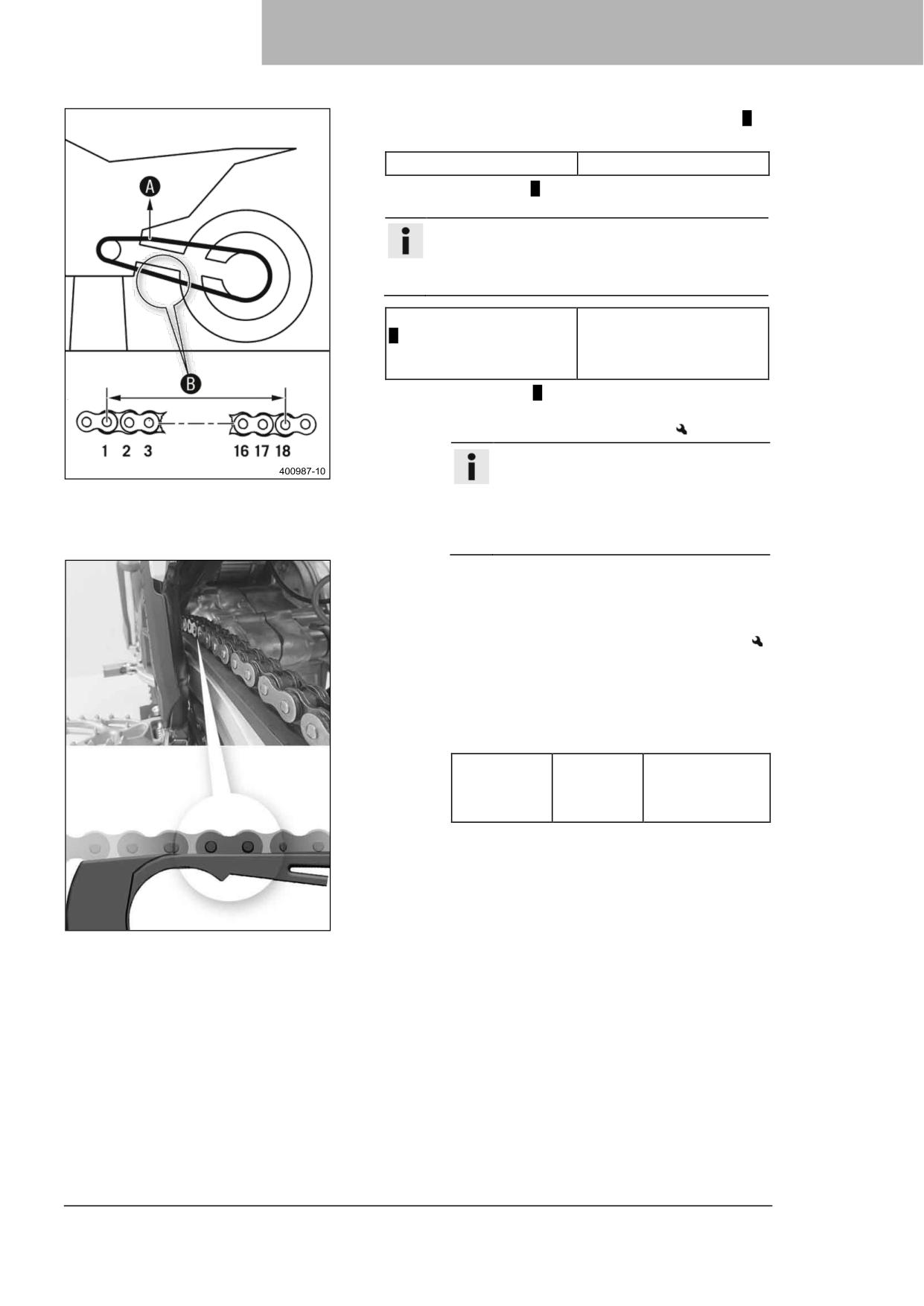 A

B

1 2 3 16 17 18

400987-10